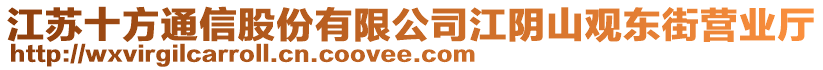 江苏十方通信股份有限公司江阴山观东街营业厅
http://wxvirgilcarroll.cn.coovee.com